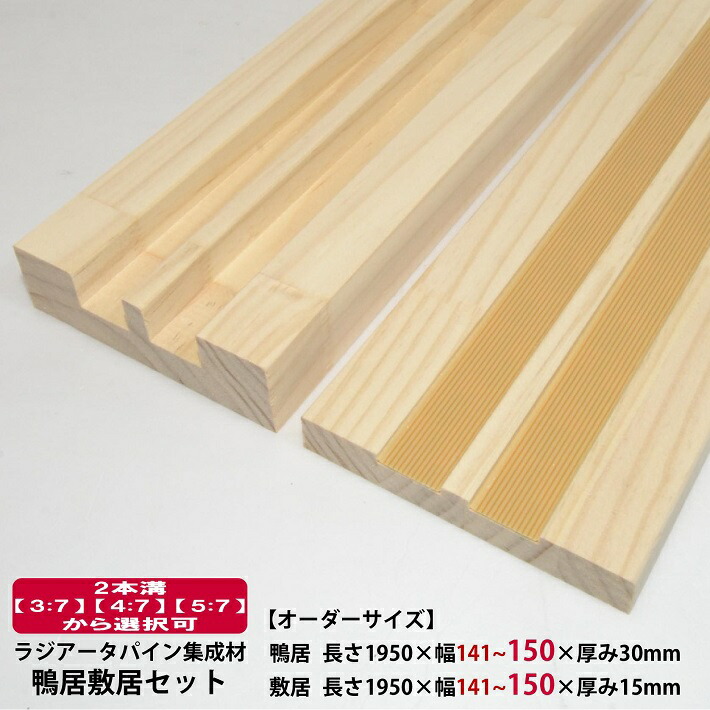 ２本溝
【３:７】【４:７】【５:７】
から選択可

ラジアータパイン集成材
鴨居敷居セット

【オーダーサイズ】
鴨居　長さ1950×幅141~150×厚み30mm
敷居　長さ1950×幅141~150×厚み15mm